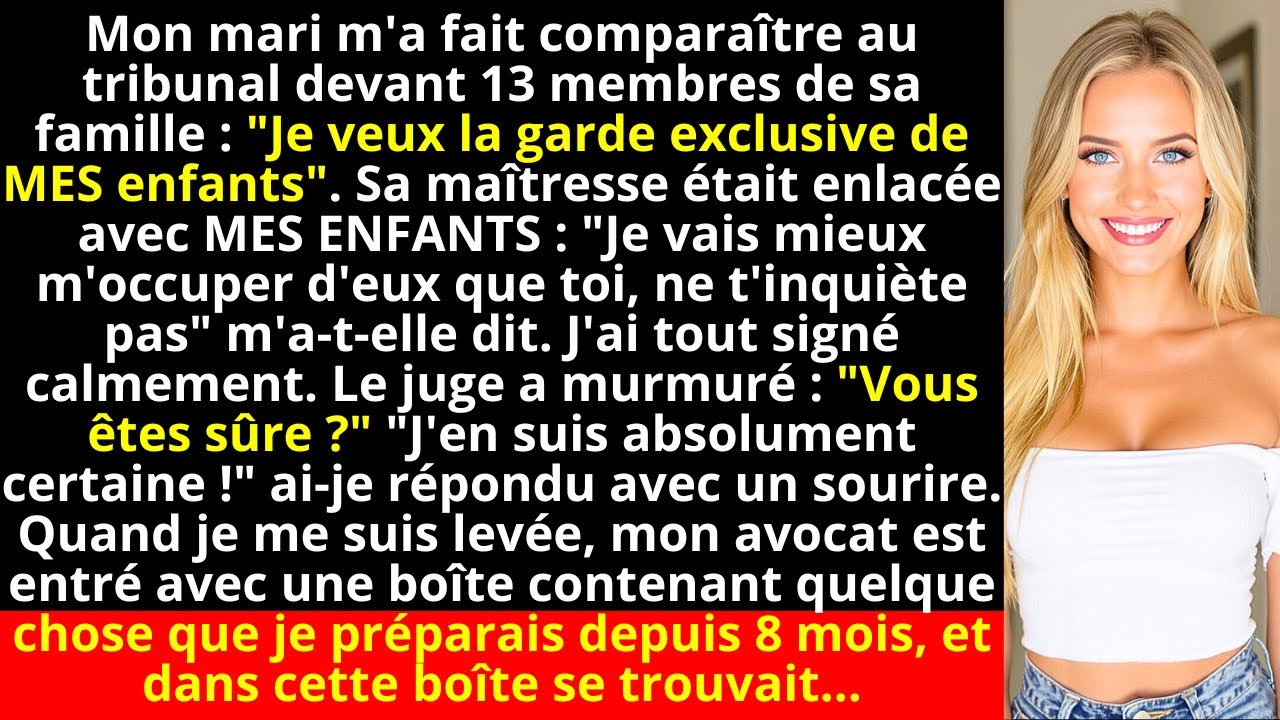 Mon mari m'a fait comparaître au tribunal devant 13 membres de sa famille : "Je veux la garde exclusive de MES enfants". Sa maîtresse était enlacée avec MES ENFANTS : "Je vais mieux m'occuper d'eux que toi, ne t'inquiète pas" m'a-t-elle dit. J'ai tout signé calmement. Le juge a murmuré : "Vous êtes sûre ?" "J'en suis absolument certaine !" ai-je répondu avec un sourire. Quand je me suis levée, mon avocat est entré avec une boîte contenant quelque chose que je préparais depuis 8 mois, et dans cette boîte se trouvait...